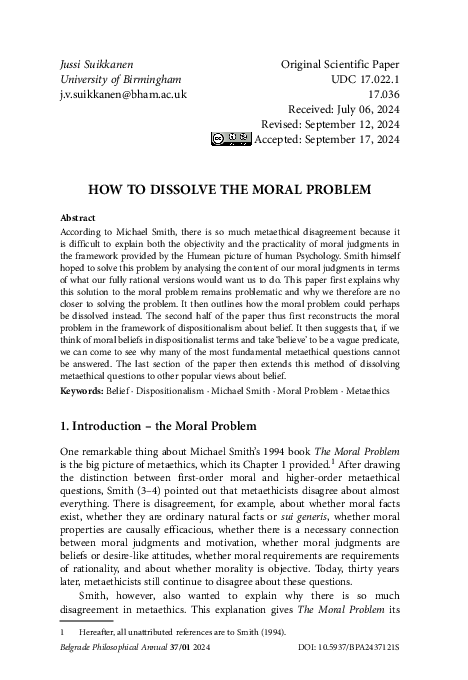 Jussi Suikkanen
University of Birmingham
j.v.suikkanen@bham.ac.uk

Original Scientific Paper
UDC 17.022.1
17.036
Received: July 06, 2024
Revised: September 12, 2024
Accepted: September 17, 2024

HOW TO DISSOLVE THE MORAL PROBLEM

Abstract
According to Michael Smith, there is so much metaethical disagreement because it is difficult to explain both the objectivity and the practicality of moral judgments in the framework provided by the Humean picture of human Psychology. Smith himself hoped to solve this problem by analysing the content of our moral judgments in terms of what our fully rational versions would want us to do. This paper first explains why this solution to the moral problem remains problematic and why we therefore are no closer to solving the problem. It then outlines how the moral problem could perhaps be dissolved instead. The second half of the paper thus first reconstructs the moral problem in the framework of dispositionalism about belief. It then suggests that, if we think of moral beliefs in dispositionalist terms and take 'believe' to be a vague predicate, we can come to see why many of the most fundamental metaethical questions cannot be answered. The last section of the paper then extends this method of dissolving metaethical questions to other popular views about belief.

Keywords: Belief · Dispositionalism · Michael Smith · Moral Problem · Metaethics

1. Introduction – the Moral Problem

One remarkable thing about Michael Smith's 1994 book The Moral Problem is the big picture of metaethics, which its Chapter 1 provided.$^1$ After drawing the distinction between first-order moral and higher-order metaethical questions, Smith (3–4) pointed out that metaethicists disagree about almost everything. There is disagreement, for example, about whether moral facts exist, whether they are ordinary natural facts or sui generis, whether moral properties are causally efficacious, whether there is a necessary connection between moral judgments and motivation, whether moral judgments are beliefs or desire-like attitudes, whether moral requirements are requirements of rationality, and about whether morality is objective. Today, thirty years later, metaethicists still continue to disagree about these questions.

Smith, however, also wanted to explain why there is so much disagreement in metaethics. This explanation gives The Moral Problem its

1 Hereafter, all unattributed references are to Smith (1994).

Belgrade Philosophical Annual 37/01 2024
DOI: 10.5937/BPA2437121S